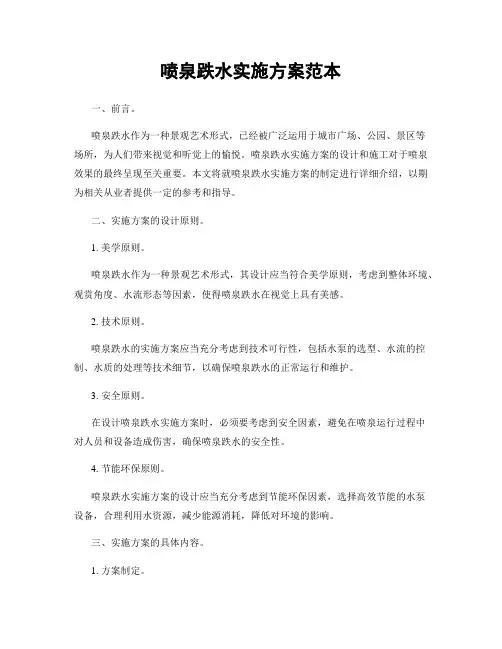 喷泉跌水实施方案范本

一、前言。

喷泉跌水作为一种景观艺术形式，已经被广泛运用于城市广场、公园、景区等场所，为人们带来视觉和听觉上的愉悦。喷泉跌水实施方案的设计和施工对于喷泉效果的最终呈现至关重要。本文将就喷泉跌水实施方案的制定进行详细介绍，以期为相关从业者提供一定的参考和指导。

二、实施方案的设计原则。

1. 美学原则。

喷泉跌水作为一种景观艺术形式，其设计应当符合美学原则，考虑到整体环境、观赏角度、水流形态等因素，使得喷泉跌水在视觉上具有美感。

2. 技术原则。

喷泉跌水的实施方案应当充分考虑到技术可行性，包括水泵的选型、水流的控制、水质的处理等技术细节，以确保喷泉跌水的正常运行和维护。

3. 安全原则。

在设计喷泉跌水实施方案时，必须要考虑到安全因素，避免在喷泉运行过程中对人员和设备造成伤害，确保喷泉跌水的安全性。

4. 节能环保原则。

喷泉跌水实施方案的设计应当充分考虑到节能环保因素，选择高效节能的水泵设备，合理利用水资源，减少能源消耗，降低对环境的影响。

三、实施方案的具体内容。

1. 方案制定。